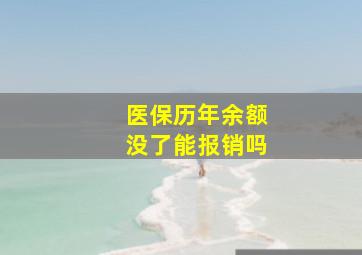 医保历年余额
没了能报销吗